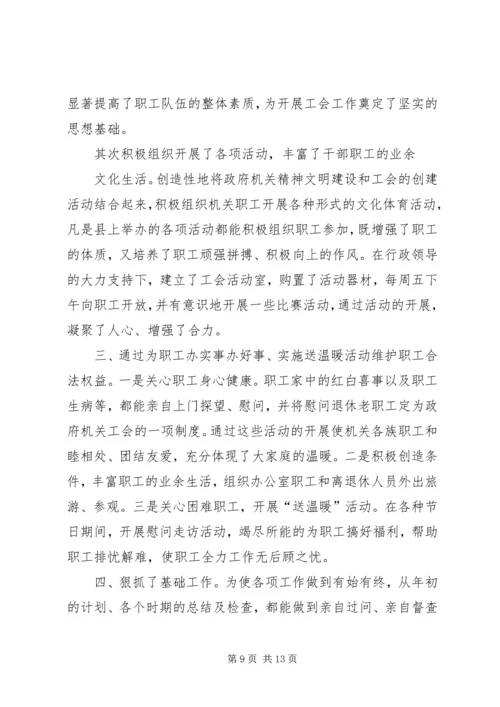 显著提高了职工队伍的整体素质，为开展工会工作奠定了坚实的思想基础。

其次积极组织开展了各项活动，丰富了干部职工的业余

文化生活。创造性地将政府机关精神文明建设和工会的创建活动结合起来，积极组织机关职工开展各种形式的文化体育活动，凡是县上举办的各项活动都能积极组织职工参加，既增强了职工的体质，又培养了职工顽强拼搏、积极向上的作风。在行政领导的大力支持下，建立了工会活动室，购置了活动器材，每周五下午向职工开放，并有意识地开展一些比赛活动，通过活动的开展，凝聚了人心、增强了合力。

三、通过为职工办实事办好事、实施送温暖活动维护职工合法权益。一是关心职工身心健康。职工家中的红白喜事以及职工生病等，都能亲自上门探望、慰问，并将慰问退休老职工定为政府机关工会的一项制度。通过这些活动的开展使机关各族职工和睦相处、团结友爱，充分体现了大家庭的温暖。二是积极创造条件，丰富职工的业余生活，组织办公室职工和离退休人员外出旅游、参观。三是关心困难职工，开展“送温暖”活动。在各种节日期间，开展慰问走访活动，竭尽所能的为职工搞好福利，帮助职工排忧解难，使职工全力工作无后顾之忧。

四、狠抓了基础工作。为使各项工作做到有始有终，从年初的计划、各个时期的总结及检查，都能做到亲自过问、亲自督查

第 9 页 共 13 页